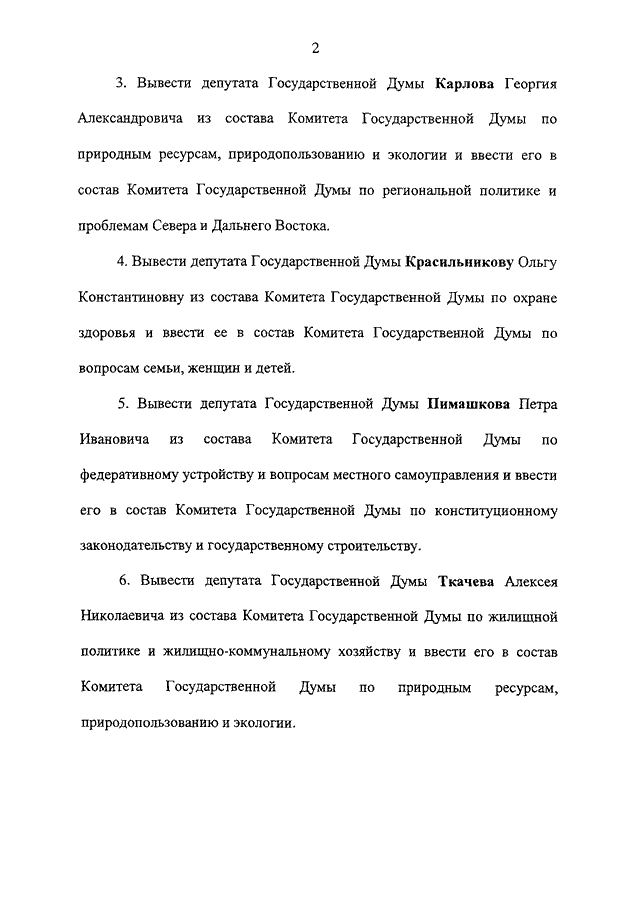 2

3. Вывести депутата Государственной Думы Карлова Георгия Александровича из состава Комитета Государственной Думы по природным ресурсам, природопользованию и экологии и ввести его в состав Комитета Государственной Думы по региональной политике и проблемам Севера и Дальнего Востока.

4. Вывести депутата Государственной Думы Красильникову Ольгу Константиновну из состава Комитета Государственной Думы по охране здоровья и ввести ее в состав Комитета Государственной Думы по вопросам семьи, женщин и детей.

5. Вывести депутата Государственной Думы Пимашкова Петра Ивановича из состава Комитета Государственной Думы по федеративному устройству и вопросам местного самоуправления и ввести его в состав Комитета Государственной Думы по конституционному законодательству и государственному строительству.

6. Вывести депутата Государственной Думы Ткачева Алексея Николаевича из состава Комитета Государственной Думы по жилищной политике и жилищно-коммунальному хозяйству и ввести его в состав Комитета Государственной Думы по природным ресурсам, природопользованию и экологии.